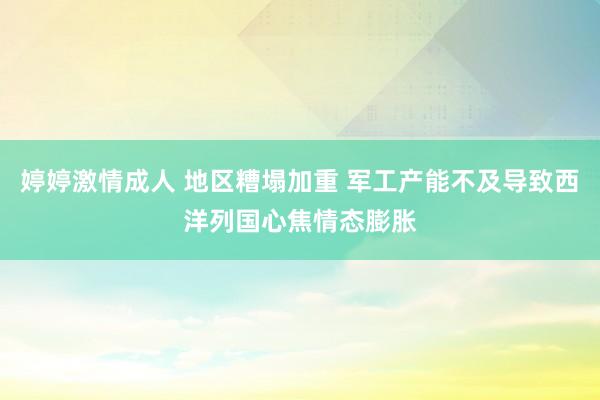 婷婷激情成人 地区糟塌加重 军工产能不及导致西洋列国心焦情态膨胀